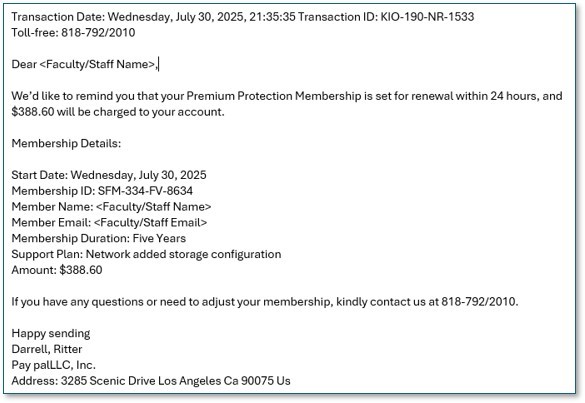 Transaction Date: Wednesday, July 30, 2025, 21:35:35 Transaction ID: KIO-190-NR-1533
Toll-free: 818-792/2010

Dear <Faculty/Staff Name>,

We'd like to remind you that your Premium Protection Membership is set for renewal within 24 hours, and $388.60 will be charged to your account.

Membership Details:

Start Date: Wednesday, July 30, 2025
Membership ID: SFM-334-FV-8634
Member Name: <Faculty/Staff Name>
Member Email: <Faculty/Staff Email>
Membership Duration: Five Years
Support Plan: Network added storage configuration
Amount: $388.60

If you have any questions or need to adjust your membership, kindly contact us at 818-792/2010.

Happy sending
Darrell, Ritter
Pay palLLC, Inc.
Address: 3285 Scenic Drive Los Angeles Ca 90075 Us